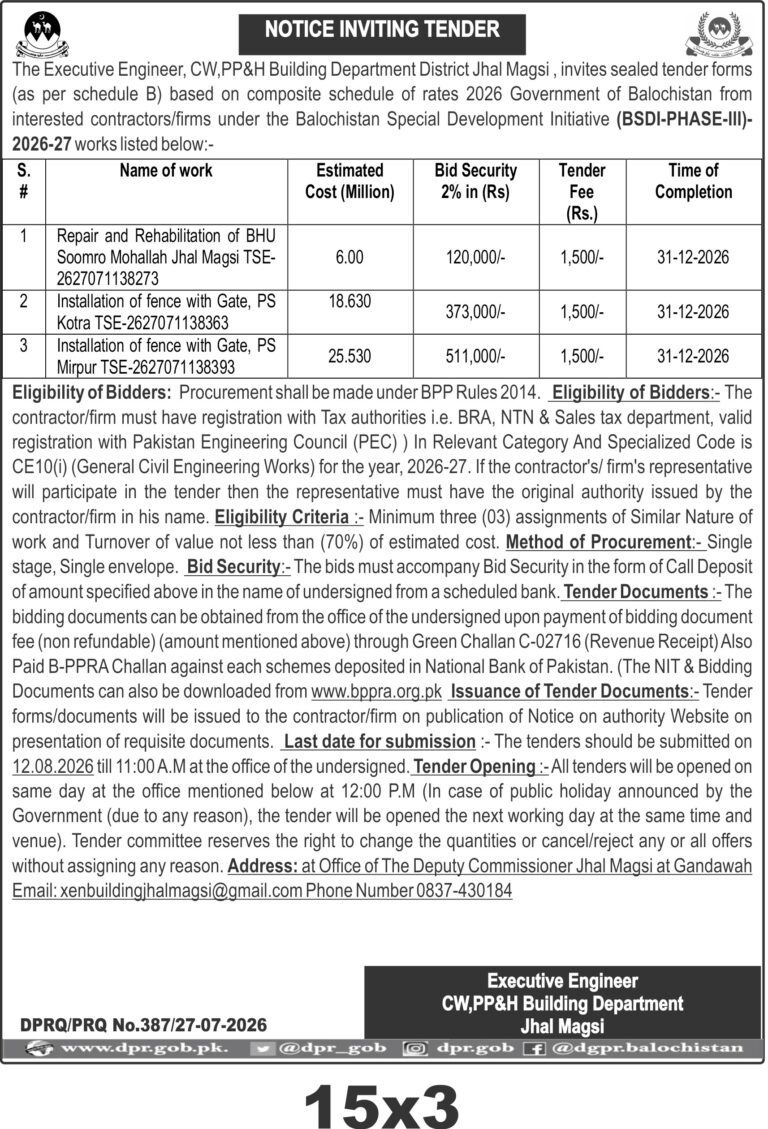 NOTICE INVITING TENDER

The Executive Engineer, CW,PP&H Building Department District Jhal Magsi , invites sealed tender forms (as per schedule B) based on composite schedule of rates 2026 Government of Balochistan from interested contractors/firms under the Balochistan Special Development Initiative (BSDI-PHASE-III)-2026-27 works listed below:-

| S. # | Name of work | Estimated Cost (Million) | Bid Security 2% in (Rs) | Tender Fee (Rs.) | Time of Completion |
|---|---|---|---|---|---|
| 1 | Repair and Rehabilitation of BHU Soomro Mohallah Jhal Magsi TSE-2627071138273 | 6.00 | 120,000/- | 1,500/- | 31-12-2026 |
| 2 | Installation of fence with Gate, PS Kotra TSE-2627071138363 | 18.630 | 373,000/- | 1,500/- | 31-12-2026 |
| 3 | Installation of fence with Gate, PS Mirpur TSE-2627071138393 | 25.530 | 511,000/- | 1,500/- | 31-12-2026 |

Eligibility of Bidders: Procurement shall be made under BPP Rules 2014. Eligibility of Bidders:- The contractor/firm must have registration with Tax authorities i.e. BRA, NTN & Sales tax department, valid registration with Pakistan Engineering Council (PEC) ) In Relevant Category And Specialized Code is CE10(i) (General Civil Engineering Works) for the year, 2026-27. If the contractor's/ firm's representative will participate in the tender then the representative must have the original authority issued by the contractor/firm in his name. Eligibility Criteria :- Minimum three (03) assignments of Similar Nature of work and Turnover of value not less than (70%) of estimated cost. Method of Procurement:- Single stage, Single envelope. Bid Security:- The bids must accompany Bid Security in the form of Call Deposit of amount specified above in the name of undersigned from a scheduled bank. Tender Documents :- The bidding documents can be obtained from the office of the undersigned upon payment of bidding document fee (non refundable) (amount mentioned above) through Green Challan C-02716 (Revenue Receipt) Also Paid B-PPRA Challan against each schemes deposited in National Bank of Pakistan. (The NIT & Bidding Documents can also be downloaded from www.bppra.org.pk Issuance of Tender Documents:- Tender forms/documents will be issued to the contractor/firm on publication of Notice on authority Website on presentation of requisite documents. Last date for submission :- The tenders should be submitted on 12.08.2026 till 11:00 A.M at the office of the undersigned. Tender Opening :- All tenders will be opened on same day at the office mentioned below at 12:00 P.M (In case of public holiday announced by the Government (due to any reason), the tender will be opened the next working day at the same time and venue). Tender committee reserves the right to change the quantities or cancel/reject any or all offers without assigning any reason. Address: at Office of The Deputy Commissioner Jhal Magsi at Gandawah Email: xenbuildingjhalmagsi@gmail.com Phone Number 0837-430184

Executive Engineer
CW,PP&H Building Department
Jhal Magsi

DPRQ/PRQ No.387/27-07-2026

www.dpr.gob.pk. @dpr_gob dpr.gob @dgpr.balochistan

15x3